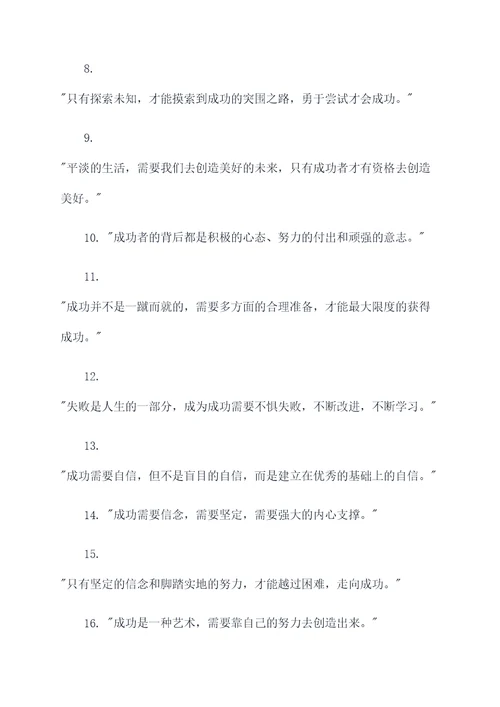 8.

"只有探索未知，才能摸索到成功的突围之路，勇于尝试才会成功。"

9.

"平淡的生活，需要我们去创造美好的未来，只有成功者才有资格去创造美好。"

10. "成功者的背后都是积极的心态、努力的付出和顽强的意志。"

11.

"成功并不是一蹴而就的，需要多方面的合理准备，才能最大限度的获得成功。"

12.

"失败是人生的一部分，成为成功需要不惧失败，不断改进，不断学习。"

13.

"成功需要自信，但不是盲目的自信，而是建立在优秀的基础上的自信。"

14. "成功需要信念，需要坚定，需要强大的内心支撑。"

15.

"只有坚定的信念和脚踏实地的努力，才能越过困难，走向成功。"

16. "成功是一种艺术，需要靠自己的努力去创造出来。"